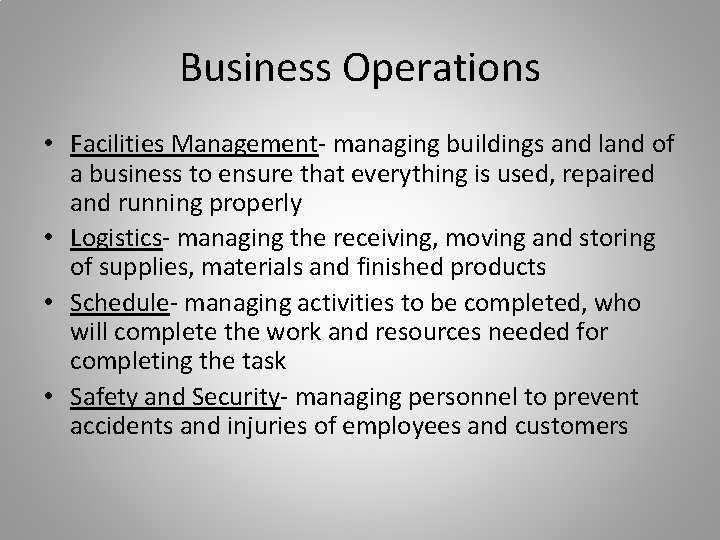 Business Operations

• Facilities Management- managing buildings and land of a business to ensure that everything is used, repaired and running properly
• Logistics- managing the receiving, moving and storing of supplies, materials and finished products
• Schedule- managing activities to be completed, who will complete the work and resources needed for completing the task
• Safety and Security- managing personnel to prevent accidents and injuries of employees and customers